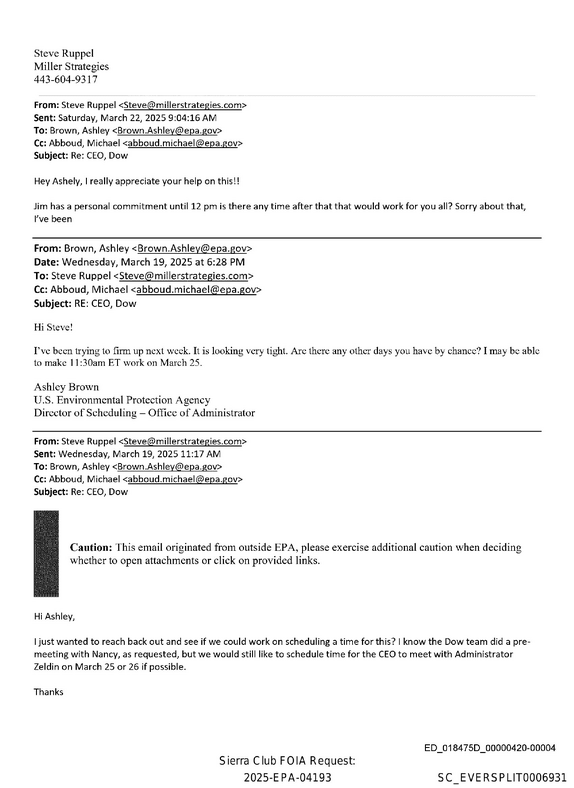 Steve Ruppel
Miller Strategies
443-604-9317

From: Steve Ruppel <Steve@millerstrategies.com>
Sent: Saturday, March 22, 2025 9:04:16 AM
To: Brown, Ashley <Brown.Ashley@epa.gov>
Cc: Abboud, Michael <abboud.michael@epa.gov>
Subject: Re: CEO, Dow

Hey Ashely, I really appreciate your help on this!!

Jim has a personal commitment until 12 pm is there any time after that that would work for you all? Sorry about that, I've been

From: Brown, Ashley <Brown.Ashley@epa.gov>
Date: Wednesday, March 19, 2025 at 6:28 PM
To: Steve Ruppel <Steve@millerstrategies.com>
Cc: Abboud, Michael <abboud.michael@epa.gov>
Subject: RE: CEO, Dow

Hi Steve!

I've been trying to firm up next week. It is looking very tight. Are there any other days you have by chance? I may be able to make 11:30am ET work on March 25.

Ashley Brown
U.S. Environmental Protection Agency
Director of Scheduling – Office of Administrator

From: Steve Ruppel <Steve@millerstrategies.com>
Sent: Wednesday, March 19, 2025 11:17 AM
To: Brown, Ashley <Brown.Ashley@epa.gov>
Cc: Abboud, Michael <abboud.michael@epa.gov>
Subject: Re: CEO, Dow

Caution: This email originated from outside EPA, please exercise additional caution when deciding whether to open attachments or click on provided links.

Hi Ashley,

I just wanted to reach back out and see if we could work on scheduling a time for this? I know the Dow team did a pre-meeting with Nancy, as requested, but we would still like to schedule time for the CEO to meet with Administrator Zeldin on March 25 or 26 if possible.

Thanks

ED_018475D_00000420-00004

Sierra Club FOIA Request:
2025-EPA-04193

SC_EVERSPLIT0006931